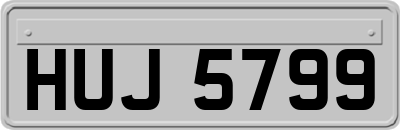 HUJ 5799